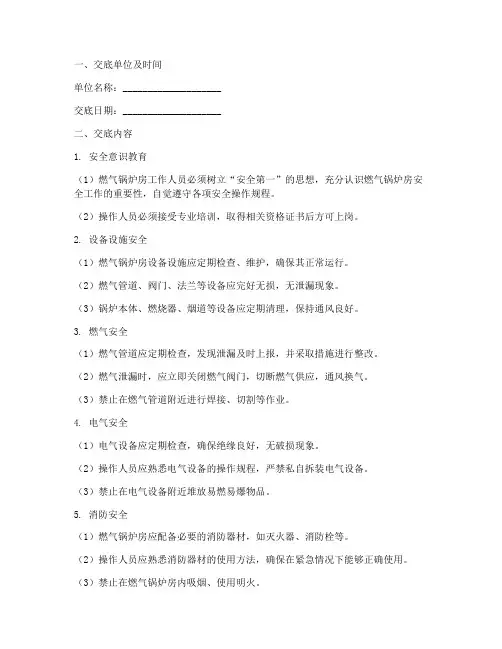 一、交底单位及时间

单位名称：____________________

交底日期：____________________

二、交底内容

1. 安全意识教育

（1）燃气锅炉房工作人员必须树立“安全第一”的思想，充分认识燃气锅炉房安全工作的重要性，自觉遵守各项安全操作规程。

（2）操作人员必须接受专业培训，取得相关资格证书后方可上岗。

2. 设备设施安全

（1）燃气锅炉房设备设施应定期检查、维护，确保其正常运行。

（2）燃气管道、阀门、法兰等设备应完好无损，无泄漏现象。

（3）锅炉本体、燃烧器、烟道等设备应定期清理，保持通风良好。

3. 燃气安全

（1）燃气管道应定期检查，发现泄漏及时上报，并采取措施进行整改。

（2）燃气泄漏时，应立即关闭燃气阀门，切断燃气供应，通风换气。

（3）禁止在燃气管道附近进行焊接、切割等作业。

4. 电气安全

（1）电气设备应定期检查，确保绝缘良好，无破损现象。

（2）操作人员应熟悉电气设备的操作规程，严禁私自拆装电气设备。

（3）禁止在电气设备附近堆放易燃易爆物品。

5. 消防安全

（1）燃气锅炉房应配备必要的消防器材，如灭火器、消防栓等。

（2）操作人员应熟悉消防器材的使用方法，确保在紧急情况下能够正确使用。

（3）禁止在燃气锅炉房内吸烟、使用明火。